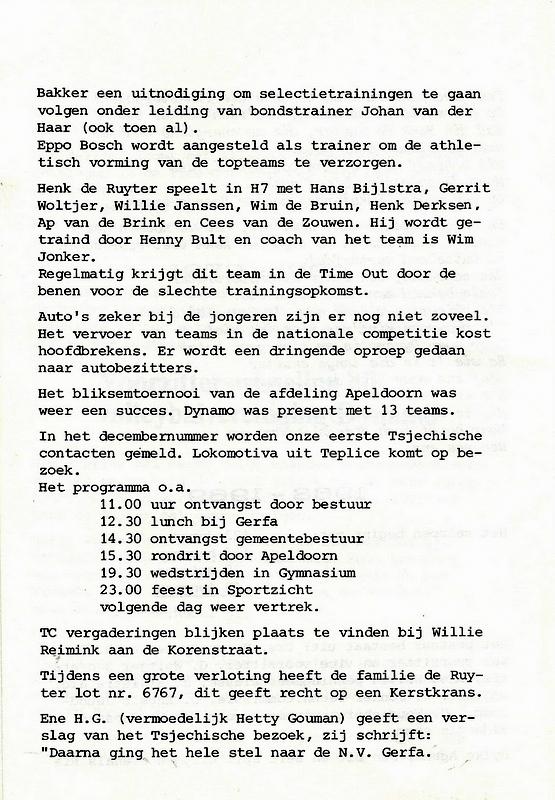 Bakker een uitnodiging om selectietrainingen te gaan volgen onder leiding van bondstrainer Johan van der Haar (ook toen al).
Eppo Bosch wordt aangesteld als trainer om de athletisch vorming van de topteams te verzorgen.

Henk de Ruyter speelt in H7 met Hans Bijlstra, Gerrit Woltjer, Willie Janssen, Wim de Bruin, Henk Derksen, Ap van de Brink en Cees van de Zouwen. Hij wordt getraind door Henny Bult en coach van het team is Wim Jonker.
Regelmatig krijgt dit team in de Time Out door de benen voor de slechte trainingsopkomst.

Auto's zeker bij de jongeren zijn er nog niet zoveel. Het vervoer van teams in de nationale competitie kost hoofdbrekens. Er wordt een dringende oproep gedaan naar autobezitters.

Het bliksemtoernooi van de afdeling Apeldoorn was weer een succes. Dynamo was present met 13 teams.

In het decembernummer worden onze eerste Tsjechische contacten gemeld. Lokomotiva uit Teplice komt op bezoek.
Het programma o.a.
11.00 uur ontvangst door bestuur
12.30 lunch bij Gerfa
14.30 ontvangst gemeentebestuur
15.30 rondrit door Apeldoorn
19.30 wedstrijden in Gymnasium
23.00 feest in Sportzicht
volgende dag weer vertrek.

TC vergaderingen blijken plaats te vinden bij Willie Reimink aan de Korenstraat.

Tijdens een grote verloting heeft de familie de Ruyter lot nr. 6767, dit geeft recht op een Kerstkrans.

Ene H.G. (vermoedelijk Hetty Gouman) geeft een verslag van het Tsjechische bezoek, zij schrijft:
"Daarna ging het hele stel naar de N.V. Gerfa.